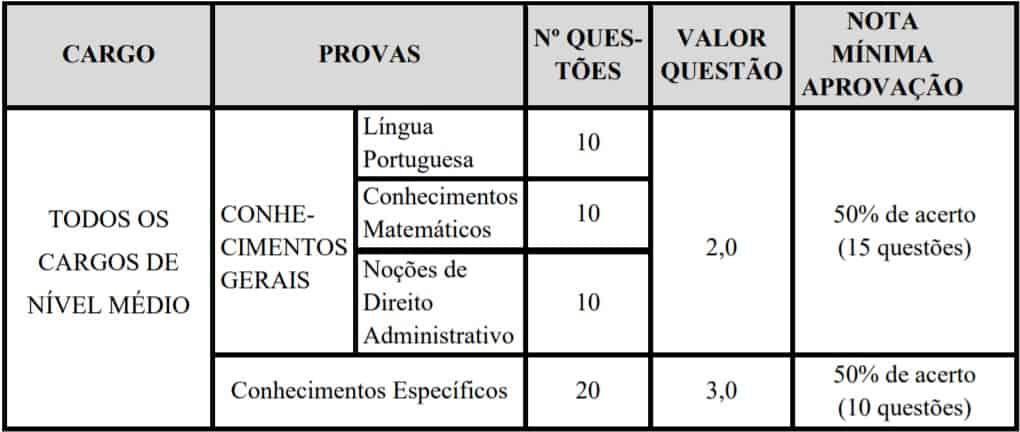 | CARGO | PROVAS | | Nº QUESTÕES | VALOR QUESTÃO | NOTA MÍNIMA APROVAÇÃO |
|---|---|---|---|---|---|
| TODOS OS CARGOS DE NÍVEL MÉDIO | CONHECIMENTOS GERAIS | Língua Portuguesa | 10 | 2,0 | 50% de acerto (15 questões) |
| | | Conhecimentos Matemáticos | 10 | | |
| | | Noções de Direito Administrativo | 10 | | |
| | Conhecimentos Específicos | | 20 | 3,0 | 50% de acerto (10 questões) |